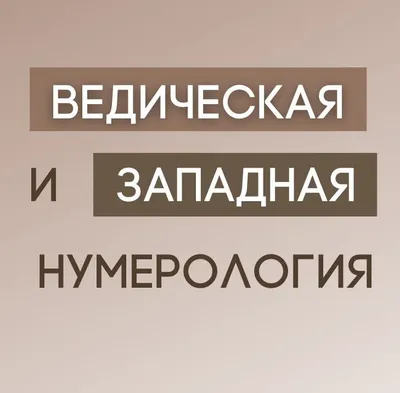 ВЕДИЧЕСКАЯ
И ЗАПАДНАЯ
НУМЕРОЛОГИЯ